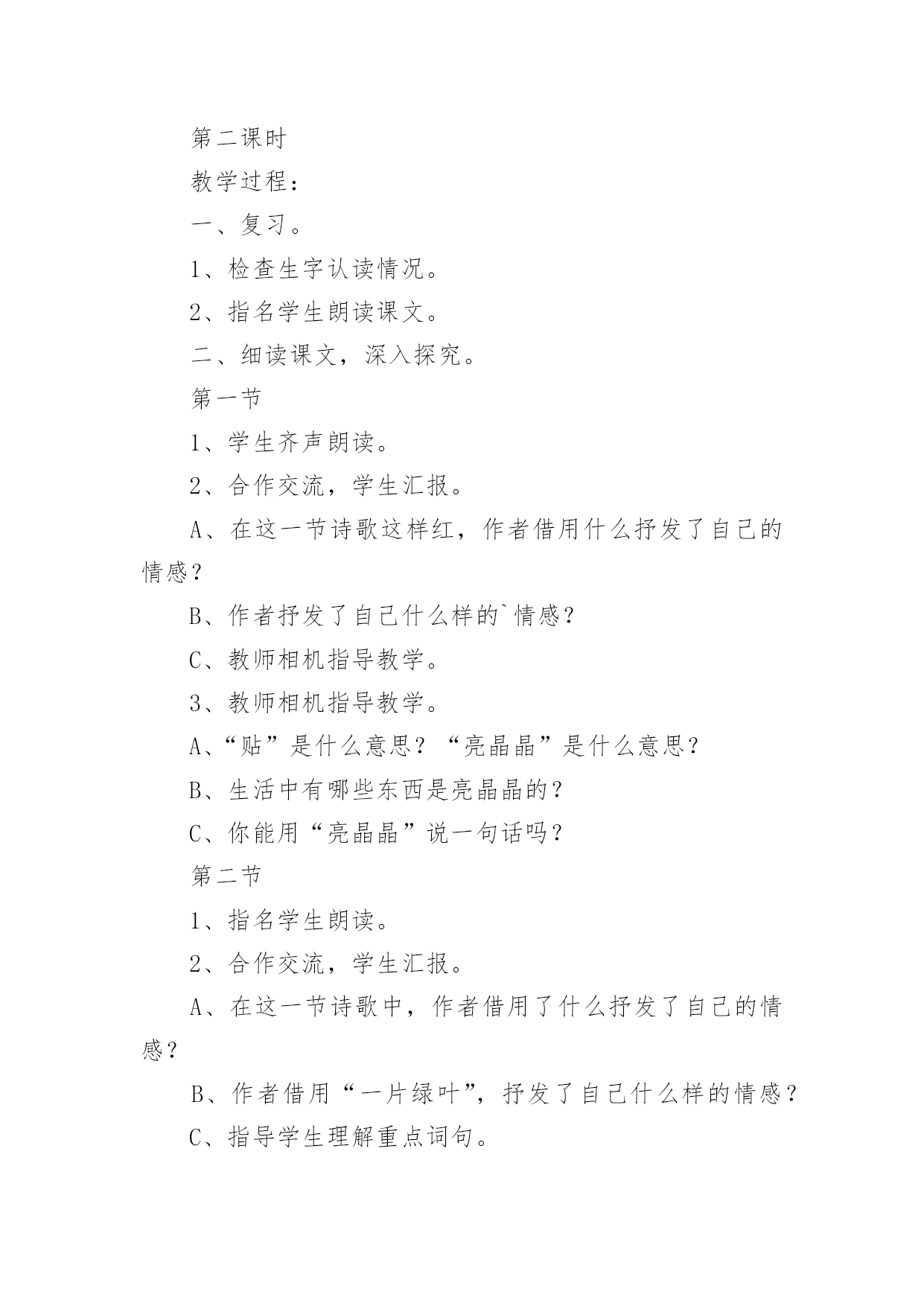 第二课时

教学过程：

一、复习。

1、检查生字认读情况。

2、指名学生朗读课文。

二、细读课文，深入探究。

第一节

1、学生齐声朗读。

2、合作交流，学生汇报。

A、在这一节诗歌这样红，作者借用什么抒发了自己的情感？

B、作者抒发了自己什么样的`情感？

C、教师相机指导教学。

3、教师相机指导教学。

A、“贴”是什么意思？“亮晶晶”是什么意思？

B、生活中有哪些东西是亮晶晶的？

C、你能用“亮晶晶”说一句话吗？

第二节

1、指名学生朗读。

2、合作交流，学生汇报。

A、在这一节诗歌中，作者借用了什么抒发了自己的情感？

B、作者借用“一片绿叶”，抒发了自己什么样的情感？

C、指导学生理解重点词句。